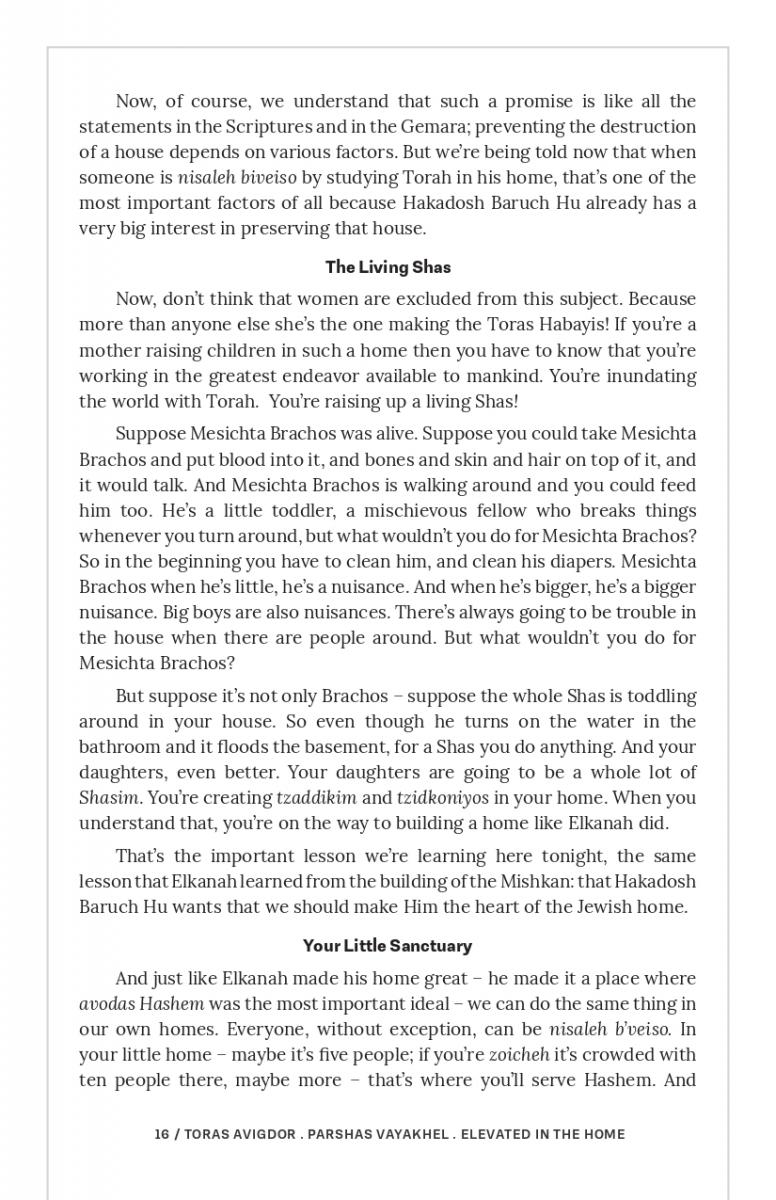 Now, of course, we understand that such a promise is like all the statements in the Scriptures and in the Gemara; preventing the destruction of a house depends on various factors. But we're being told now that when someone is nisaleh biveiso by studying Torah in his home, that's one of the most important factors of all because Hakadosh Baruch Hu already has a very big interest in preserving that house.

The Living Shas

Now, don't think that women are excluded from this subject. Because more than anyone else she's the one making the Toras Habayis! If you're a mother raising children in such a home then you have to know that you're working in the greatest endeavor available to mankind. You're inundating the world with Torah. You're raising up a living Shas!

Suppose Mesichta Brachos was alive. Suppose you could take Mesichta Brachos and put blood into it, and bones and skin and hair on top of it, and it would talk. And Mesichta Brachos is walking around and you could feed him too. He's a little toddler, a mischievous fellow who breaks things whenever you turn around, but what wouldn't you do for Mesichta Brachos? So in the beginning you have to clean him, and clean his diapers. Mesichta Brachos when he's little, he's a nuisance. And when he's bigger, he's a bigger nuisance. Big boys are also nuisances. There's always going to be trouble in the house when there are people around. But what wouldn't you do for Mesichta Brachos?

But suppose it's not only Brachos – suppose the whole Shas is toddling around in your house. So even though he turns on the water in the bathroom and it floods the basement, for a Shas you do anything. And your daughters, even better. Your daughters are going to be a whole lot of Shasim. You're creating tzaddikim and tzidkoniyos in your home. When you understand that, you're on the way to building a home like Elkanah did.

That's the important lesson we're learning here tonight, the same lesson that Elkanah learned from the building of the Mishkan: that Hakadosh Baruch Hu wants that we should make Him the heart of the Jewish home.

Your Little Sanctuary

And just like Elkanah made his home great – he made it a place where avodas Hashem was the most important ideal – we can do the same thing in our own homes. Everyone, without exception, can be nisaleh b'veiso. In your little home – maybe it's five people; if you're zoicheh it's crowded with ten people there, maybe more – that's where you'll serve Hashem. And

16 / TORAS AVIGDOR . PARSHAS VAYAKHEL . ELEVATED IN THE HOME